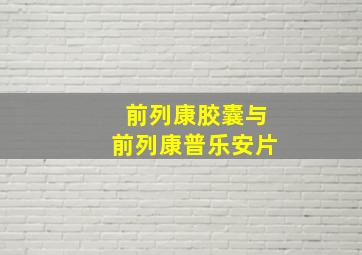 前列康胶囊与
前列康普乐安片